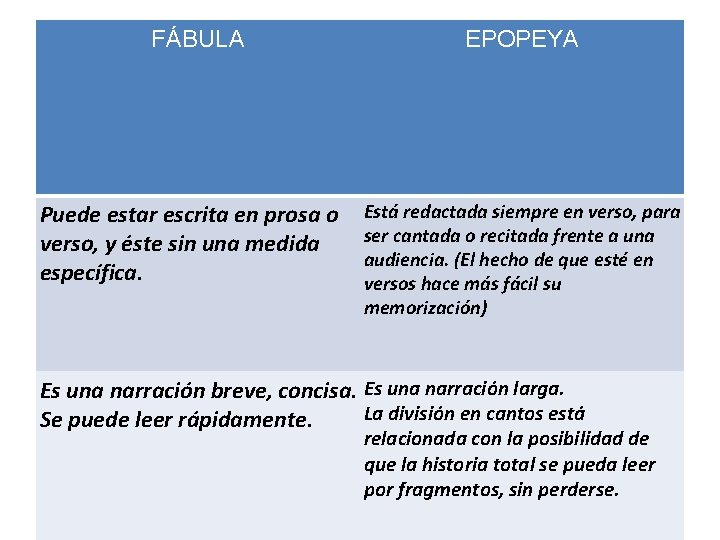 | FÁBULA | EPOPEYA |
|---|---|
| Puede estar escrita en prosa o verso, y éste sin una medida específica. | Está redactada siempre en verso, para ser cantada o recitada frente a una audiencia. (El hecho de que esté en versos hace más fácil su memorización) |
| Es una narración breve, concisa. Se puede leer rápidamente. | Es una narración larga. La división en cantos está relacionada con la posibilidad de que la historia total se pueda leer por fragmentos, sin perderse. |